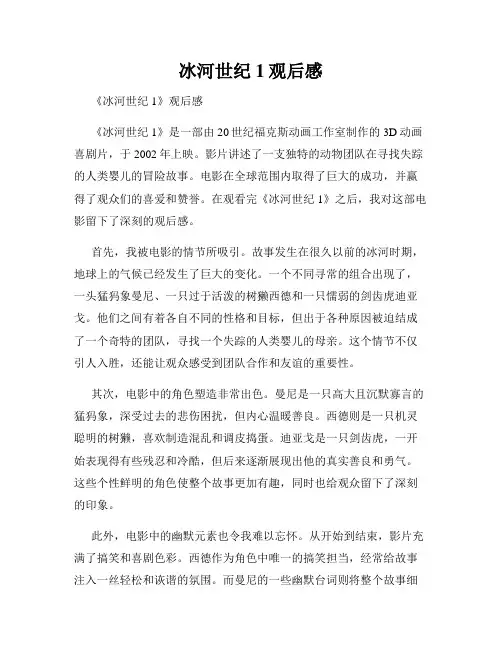 冰河世纪 1 观后感

《冰河世纪 1》观后感

《冰河世纪 1》是一部由 20 世纪福克斯动画工作室制作的 3D 动画喜剧片，于 2002 年上映。影片讲述了一支独特的动物团队在寻找失踪的人类婴儿的冒险故事。电影在全球范围内取得了巨大的成功，并赢得了观众们的喜爱和赞誉。在观看完《冰河世纪 1》之后，我对这部电影留下了深刻的观后感。

首先，我被电影的情节所吸引。故事发生在很久以前的冰河时期，地球上的气候已经发生了巨大的变化。一个不同寻常的组合出现了，一头猛犸象曼尼、一只过于活泼的树獭西德和一只懦弱的剑齿虎迪亚戈。他们之间有着各自不同的性格和目标，但出于各种原因被迫结成了一个奇特的团队，寻找一个失踪的人类婴儿的母亲。这个情节不仅引人入胜，还能让观众感受到团队合作和友谊的重要性。

其次，电影中的角色塑造非常出色。曼尼是一只高大且沉默寡言的猛犸象，深受过去的悲伤困扰，但内心温暖善良。西德则是一只机灵聪明的树獭，喜欢制造混乱和调皮捣蛋。迪亚戈是一只剑齿虎，一开始表现得有些残忍和冷酷，但后来逐渐展现出他的真实善良和勇气。这些个性鲜明的角色使整个故事更加有趣，同时也给观众留下了深刻的印象。

此外，电影中的幽默元素也令我难以忘怀。从开始到结束，影片充满了搞笑和喜剧色彩。西德作为角色中唯一的搞笑担当，经常给故事注入一丝轻松和诙谐的氛围。而曼尼的一些幽默台词则将整个故事细